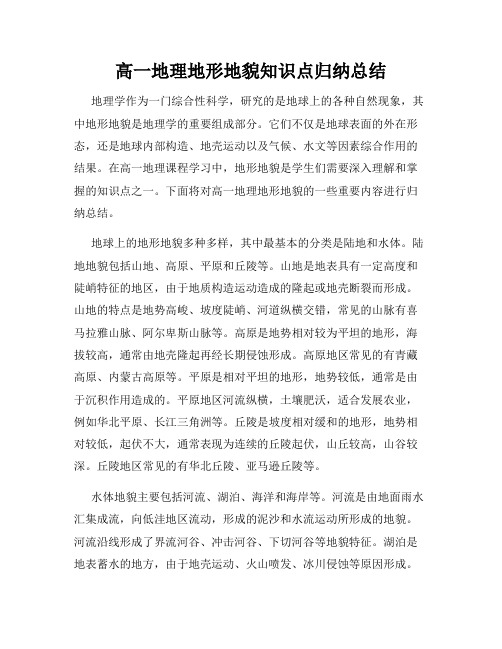 高一地理地形地貌知识点归纳总结

地理学作为一门综合性科学，研究的是地球上的各种自然现象，其中地形地貌是地理学的重要组成部分。它们不仅是地球表面的外在形态，还是地球内部构造、地壳运动以及气候、水文等因素综合作用的结果。在高一地理课程学习中，地形地貌是学生们需要深入理解和掌握的知识点之一。下面将对高一地理地形地貌的一些重要内容进行归纳总结。

地球上的地形地貌多种多样，其中最基本的分类是陆地和水体。陆地地貌包括山地、高原、平原和丘陵等。山地是地表具有一定高度和陡峭特征的地区，由于地质构造运动造成的隆起或地壳断裂而形成。山地的特点是地势高峻、坡度陡峭、河道纵横交错，常见的山脉有喜马拉雅山脉、阿尔卑斯山脉等。高原是地势相对较为平坦的地形，海拔较高，通常由地壳隆起再经长期侵蚀形成。高原地区常见的有青藏高原、内蒙古高原等。平原是相对平坦的地形，地势较低，通常是由于沉积作用造成的。平原地区河流纵横，土壤肥沃，适合发展农业，例如华北平原、长江三角洲等。丘陵是坡度相对缓和的地形，地势相对较低，起伏不大，通常表现为连续的丘陵起伏，山丘较高，山谷较深。丘陵地区常见的有华北丘陵、亚马逊丘陵等。

水体地貌主要包括河流、湖泊、海洋和海岸等。河流是由地面雨水汇集成流，向低洼地区流动，形成的泥沙和水流运动所形成的地貌。河流沿线形成了界流河谷、冲击河谷、下切河谷等地貌特征。湖泊是地表蓄水的地方，由于地壳运动、火山喷发、冰川侵蚀等原因形成。